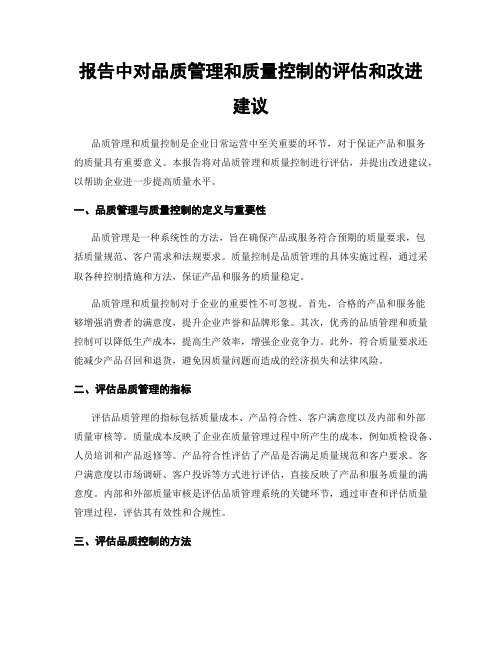 报告中对品质管理和质量控制的评估和改进建议

品质管理和质量控制是企业日常运营中至关重要的环节，对于保证产品和服务的质量具有重要意义。本报告将对品质管理和质量控制进行评估，并提出改进建议，以帮助企业进一步提高质量水平。

一、品质管理与质量控制的定义与重要性

品质管理是一种系统性的方法，旨在确保产品或服务符合预期的质量要求，包括质量规范、客户需求和法规要求。质量控制是品质管理的具体实施过程，通过采取各种控制措施和方法，保证产品和服务的质量稳定。

品质管理和质量控制对于企业的重要性不可忽视。首先，合格的产品和服务能够增强消费者的满意度，提升企业声誉和品牌形象。其次，优秀的品质管理和质量控制可以降低生产成本，提高生产效率，增强企业竞争力。此外，符合质量要求还能减少产品召回和退货，避免因质量问题而造成的经济损失和法律风险。

二、评估品质管理的指标

评估品质管理的指标包括质量成本、产品符合性、客户满意度以及内部和外部质量审核等。质量成本反映了企业在质量管理过程中所产生的成本，例如质检设备、人员培训和产品返修等。产品符合性评估了产品是否满足质量规范和客户要求。客户满意度以市场调研、客户投诉等方式进行评估，直接反映了产品和服务质量的满意度。内部和外部质量审核是评估品质管理系统的关键环节，通过审查和评估质量管理过程，评估其有效性和合规性。

三、评估品质控制的方法